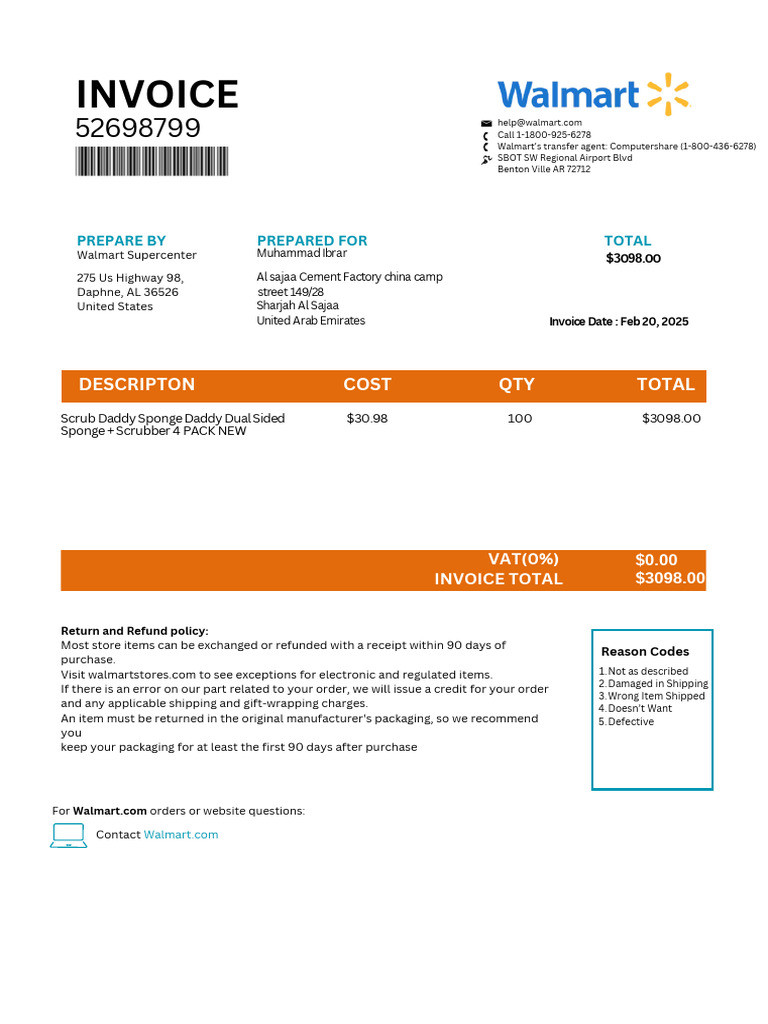 INVOICE
52698799

Walmart

help@walmart.com
Call 1-1800-925-6278
Walmart's transfer agent: Computershare (1-800-436-6278)
SBOT SW Regional Airport Blvd
Benton Ville AR 72712

PREPARE BY
Walmart Supercenter

275 Us Highway 98,
Daphne, AL 36526
United States

PREPARED FOR
Muhammad Ibrar

Al sajaa Cement Factory china camp
street 149/28
Sharjah Al Sajaa
United Arab Emirates

TOTAL
$3098.00

Invoice Date : Feb 20, 2025

| DESCRIPTON | COST | QTY | TOTAL |
|---|---|---|---|
| Scrub Daddy Sponge Daddy Dual Sided Sponge + Scrubber 4 PACK NEW | $30.98 | 100 | $3098.00 |

VAT(0%) $0.00
INVOICE TOTAL $3098.00

Return and Refund policy:
Most store items can be exchanged or refunded with a receipt within 90 days of purchase.
Visit walmartstores.com to see exceptions for electronic and regulated items.
If there is an error on our part related to your order, we will issue a credit for your order and any applicable shipping and gift-wrapping charges.
An item must be returned in the original manufacturer's packaging, so we recommend you
keep your packaging for at least the first 90 days after purchase

Reason Codes
1. Not as described
2. Damaged in Shipping
3. Wrong Item Shipped
4. Doesn't Want
5. Defective

For Walmart.com orders or website questions:

Contact Walmart.com